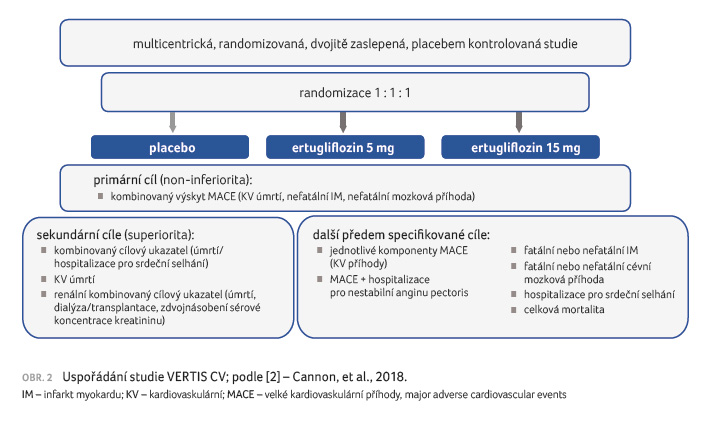 multicentrická, randomizovaná, dvojitě zaslepená, placebem kontrolovaná studie

randomizace 1 : 1 : 1

placebo

ertugliflozin 5 mg

ertugliflozin 15 mg

primární cíl (non-inferiorita):
- kombinovaný výskyt MACE (KV úmrtí, nefatální IM, nefatální mozková příhoda)

sekundární cíle (superiorita):
- kombinovaný cílový ukazatel (úmrtí/ hospitalizace pro srdeční selhání)
- KV úmrtí
- renální kombinovaný cílový ukazatel (úmrtí, dialýza/transplantace, zdvojnásobení sérové koncentrace kreatininu)

další předem specifikované cíle:
- jednotlivé komponenty MACE (KV příhody)
- MACE + hospitalizace pro nestabilní anginu pectoris
- fatální nebo nefatální IM
- fatální nebo nefatální cévní mozková příhoda
- hospitalizace pro srdeční selhání
- celková mortalita

OBR. 2 Uspořádání studie VERTIS CV; podle [2] – Cannon, et al., 2018.
IM – infarkt myokardu; KV – kardiovaskulární; MACE – velké kardiovaskulární příhody, major adverse cardiovascular events